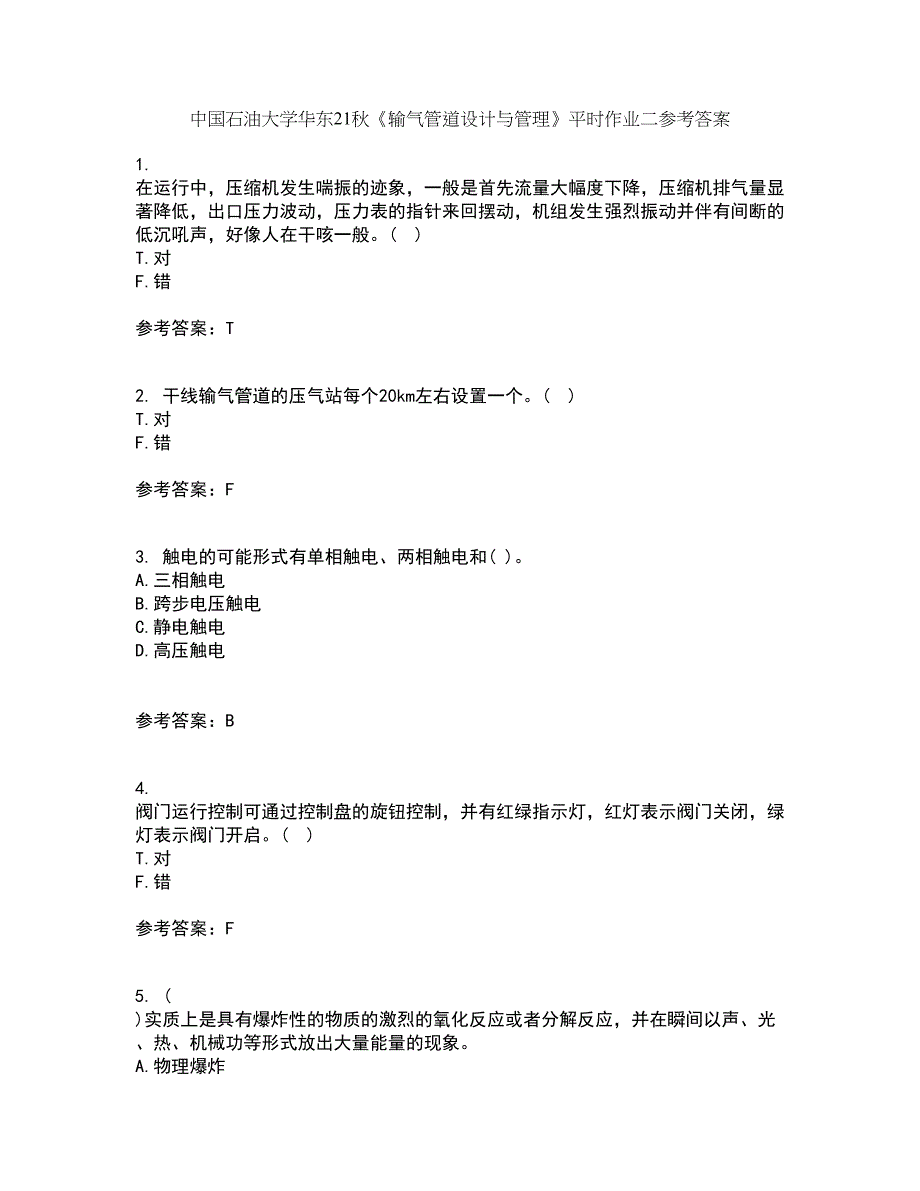 中国石油大学华东21秋《输气管道设计与管理》平时作业二参考答案

1.
在运行中，压缩机发生喘振的迹象，一般是首先流量大幅度下降，压缩机排气量显著降低，出口压力波动，压力表的指针来回摆动，机组发生强烈振动并伴有间断的低沉吼声，好像人在干咳一般。（ ）
T.对
F.错

参考答案：T

2. 干线输气管道的压气站每个20km左右设置一个。（ ）
T.对
F.错

参考答案：F

3. 触电的可能形式有单相触电、两相触电和( )。
A.三相触电
B.跨步电压触电
C.静电触电
D.高压触电

参考答案：B

4.
阀门运行控制可通过控制盘的旋钮控制，并有红绿指示灯，红灯表示阀门关闭，绿灯表示阀门开启。（ ）
T.对
F.错

参考答案：F

5. (
)实质上是具有爆炸性的物质的激烈的氧化反应或者分解反应，并在瞬间以声、光、热、机械功等形式放出大量能量的现象。
A.物理爆炸